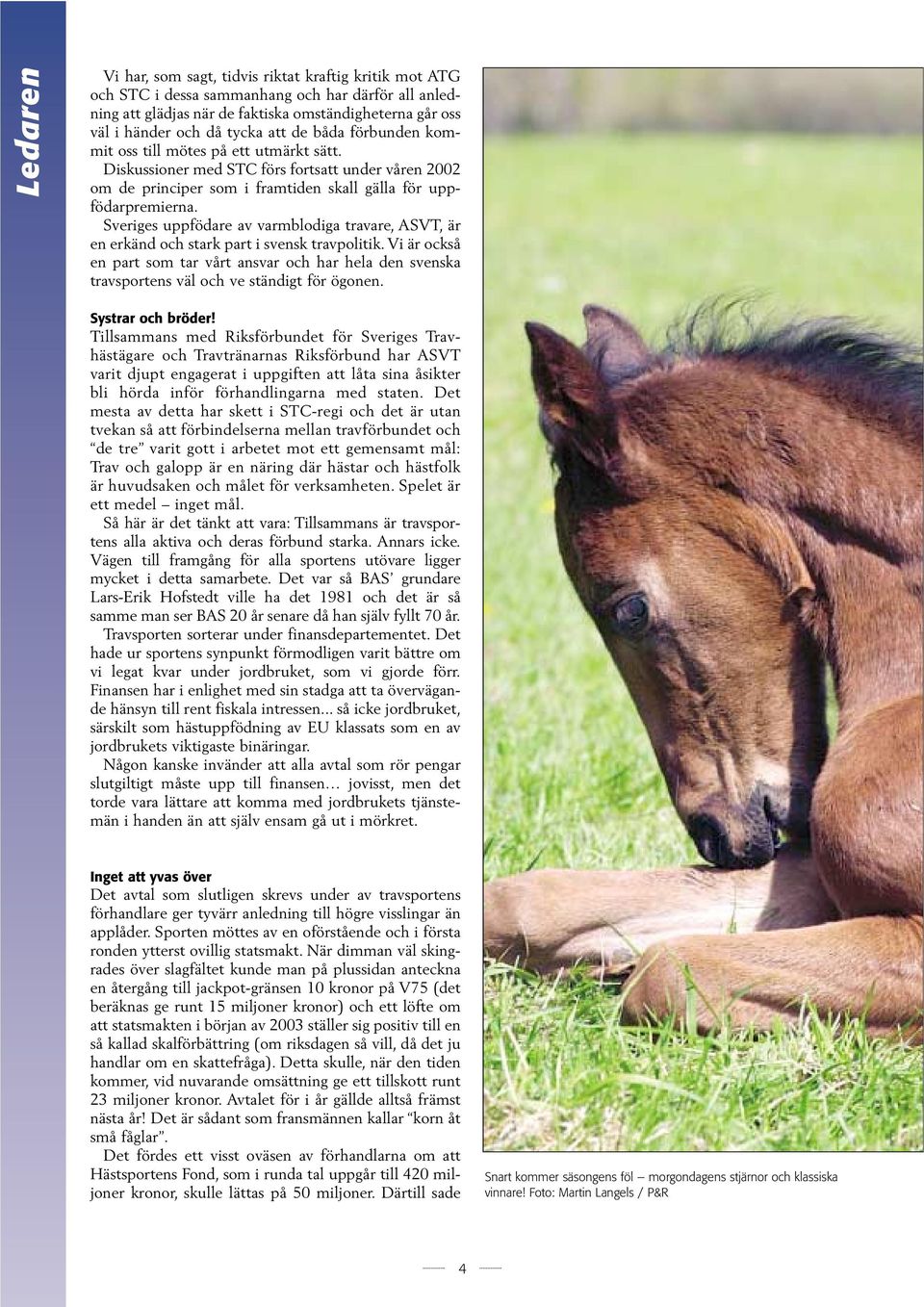 Ledaren

Vi har, som sagt, tidvis riktat kraftig kritik mot ATG och STC i dessa sammanhang och har därför all anledning att glädjas när de faktiska omständigheterna går oss väl i händer och då tycka att de båda förbunden kommit oss till mötes på ett utmärkt sätt.

Diskussioner med STC förs fortsatt under våren 2002 om de principer som i framtiden skall gälla för uppfödarpremierna.

Sveriges uppfödare av varmblodiga travare, ASVT, är en erkänd och stark part i svensk travpolitik. Vi är också en part som tar vårt ansvar och har hela den svenska travsportens väl och ve ständigt för ögonen.

Systrar och bröder!
Tillsammans med Riksförbundet för Sveriges Travhästägare och Travtränarnas Riksförbund har ASVT varit djupt engagerat i uppgiften att låta sina åsikter bli hörda inför förhandlingarna med staten. Det mesta av detta har skett i STC-regi och det är utan tvekan så att förbindelserna mellan travförbundet och "de tre" varit gott i arbetet mot ett gemensamt mål: Trav och galopp är en näring där hästar och hästfolk är huvudsaken och målet för verksamheten. Spelet är ett medel – inget mål.

Så här är det tänkt att vara: Tillsammans är travsportens alla aktiva och deras förbund starka. Annars icke. Vägen till framgång för alla sportens utövare ligger mycket i detta samarbete. Det var så BAS' grundare Lars-Erik Hofstedt ville ha det 1981 och det är så samme man ser BAS 20 år senare då han själv fyllt 70 år.

Travsporten sorterar under finansdepartementet. Det hade ur sportens synpunkt förmodligen varit bättre om vi legat kvar under jordbruket, som vi gjorde förr. Finansen har i enlighet med sin stadga att ta övervägande hänsyn till rent fiskala intressen... så icke jordbruket, särskilt som hästuppfödning av EU klassats som en av jordbrukets viktigaste binäringar.

Någon kanske invänder att alla avtal som rör pengar slutgiltigt måste upp till finansen… jovisst, men det torde vara lättare att komma med jordbrukets tjänstemän i handen än att själv ensam gå ut i mörkret.

Inget att yvas över
Det avtal som slutligen skrevs under av travsportens förhandlare ger tyvärr anledning till högre visslingar än applåder. Sporten möttes av en oförstående och i första ronden ytterst ovillig statsmakt. När dimman väl skingrades över slagfältet kunde man på plussidan anteckna en återgång till jackpot-gränsen 10 kronor på V75 (det beräknas ge runt 15 miljoner kronor) och ett löfte om att statsmakten i början av 2003 ställer sig positiv till en så kallad skalförbättring (om riksdagen så vill, då det ju handlar om en skattefråga). Detta skulle, när den tiden kommer, vid nuvarande omsättning ge ett tillskott runt 23 miljoner kronor. Avtalet för i år gällde alltså främst nästa år! Det är sådant som fransmännen kallar "korn åt små fåglar".

Det fördes ett visst oväsen av förhandlarna om att Hästsportens Fond, som i runda tal uppgår till 420 miljoner kronor, skulle lättas på 50 miljoner. Därtill sade

Snart kommer säsongens föl – morgondagens stjärnor och klassiska vinnare! Foto: Martin Langels / P&R

4